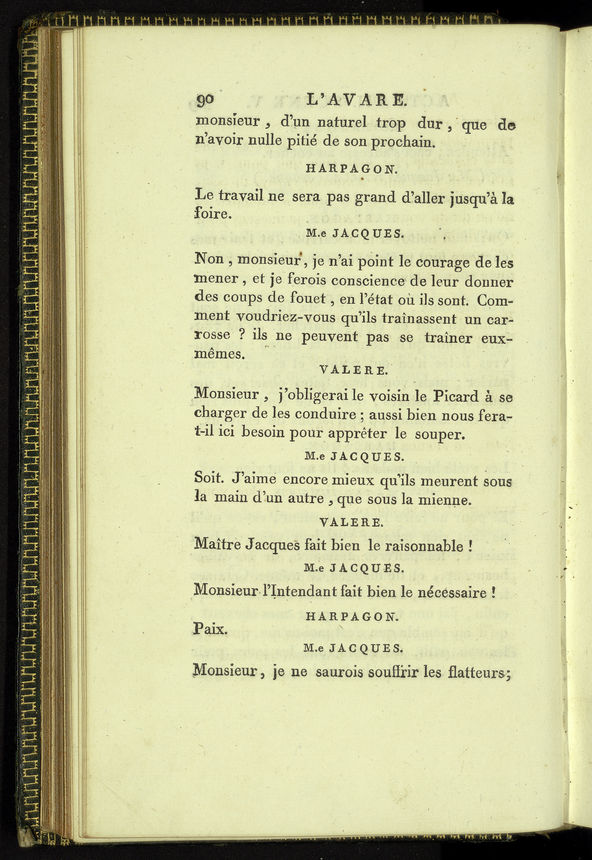 90 L'AVARE.

monsieur, d'un naturel trop dur, que de n'avoir nulle pitié de son prochain.

HARPAGON.

Le travail ne sera pas grand d'aller jusqu'à la foire.

M.e JACQUES.

Non, monsieur, je n'ai point le courage de les mener, et je ferois conscience de leur donner des coups de fouet, en l'état où ils sont. Comment voudriez-vous qu'ils traînassent un carrosse ? ils ne peuvent pas se traîner eux-mêmes.

VALERE.

Monsieur, j'obligerai le voisin le Picard à se charger de les conduire ; aussi bien nous fera-t-il ici besoin pour apprêter le souper.

M.e JACQUES.

Soit. J'aime encore mieux qu'ils meurent sous la main d'un autre, que sous la mienne.

VALERE.

Maître Jacques fait bien le raisonnable !

M.e JACQUES.

Monsieur l'Intendant fait bien le nécessaire !

HARPAGON.

Paix.

M.e JACQUES.

Monsieur, je ne saurois souffrir les flatteurs;